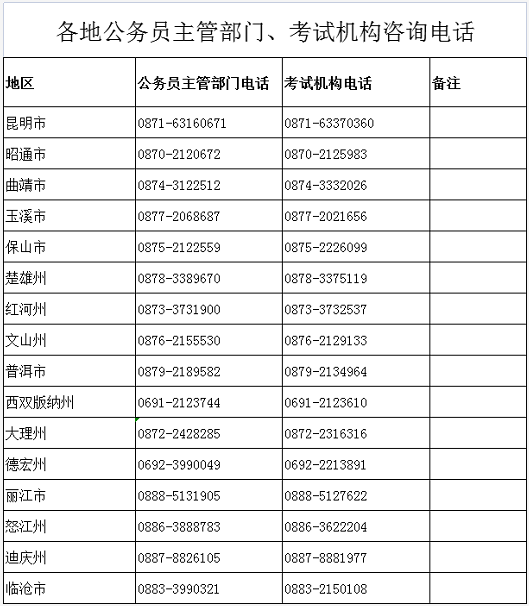 各地公务员主管部门、考试机构咨询电话

| 地区 | 公务员主管部门电话 | 考试机构电话 | 备注 |
|---|---|---|---|
| 昆明市 | 0871-63160671 | 0871-63370360 | |
| 昭通市 | 0870-2120672 | 0870-2125983 | |
| 曲靖市 | 0874-3122512 | 0874-3332026 | |
| 玉溪市 | 0877-2068687 | 0877-2021656 | |
| 保山市 | 0875-2122559 | 0875-2226099 | |
| 楚雄州 | 0878-3389670 | 0878-3375119 | |
| 红河州 | 0873-3731900 | 0873-3732537 | |
| 文山州 | 0876-2155530 | 0876-2129133 | |
| 普洱市 | 0879-2189582 | 0879-2134964 | |
| 西双版纳州 | 0691-2123744 | 0691-2123610 | |
| 大理州 | 0872-2428285 | 0872-2316316 | |
| 德宏州 | 0692-3990049 | 0692-2213891 | |
| 丽江市 | 0888-5131905 | 0888-5127622 | |
| 怒江州 | 0886-3888783 | 0886-3622204 | |
| 迪庆州 | 0887-8826105 | 0887-8881977 | |
| 临沧市 | 0883-3990321 | 0883-2150108 | |